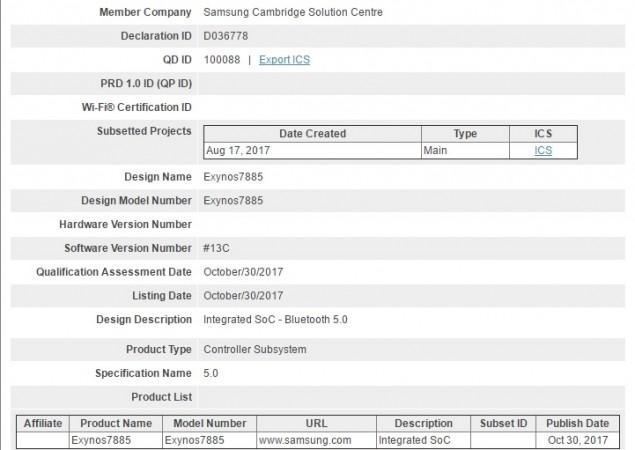 Member Company Samsung Cambridge Solution Centre

Declaration ID D036778

QD ID 100088 | Export ICS

PRD 1.0 ID (QP ID)

Wi-Fi® Certification ID

Subsetted Projects

| Date Created | Type | ICS |
|---|---|---|
| Aug 17, 2017 | Main | ICS |

Design Name Exynos7885

Design Model Number Exynos7885

Hardware Version Number

Software Version Number #13C

Qualification Assessment Date October/30/2017

Listing Date October/30/2017

Design Description Integrated SoC - Bluetooth 5.0

Product Type Controller Subsystem

Specification Name 5.0

Product List

| Affiliate | Product Name | Model Number | URL | Description | Subset ID | Publish Date |
|---|---|---|---|---|---|---|
| | Exynos7885 | Exynos7885 | www.samsung.com | Integrated SoC | | Oct 30, 2017 |